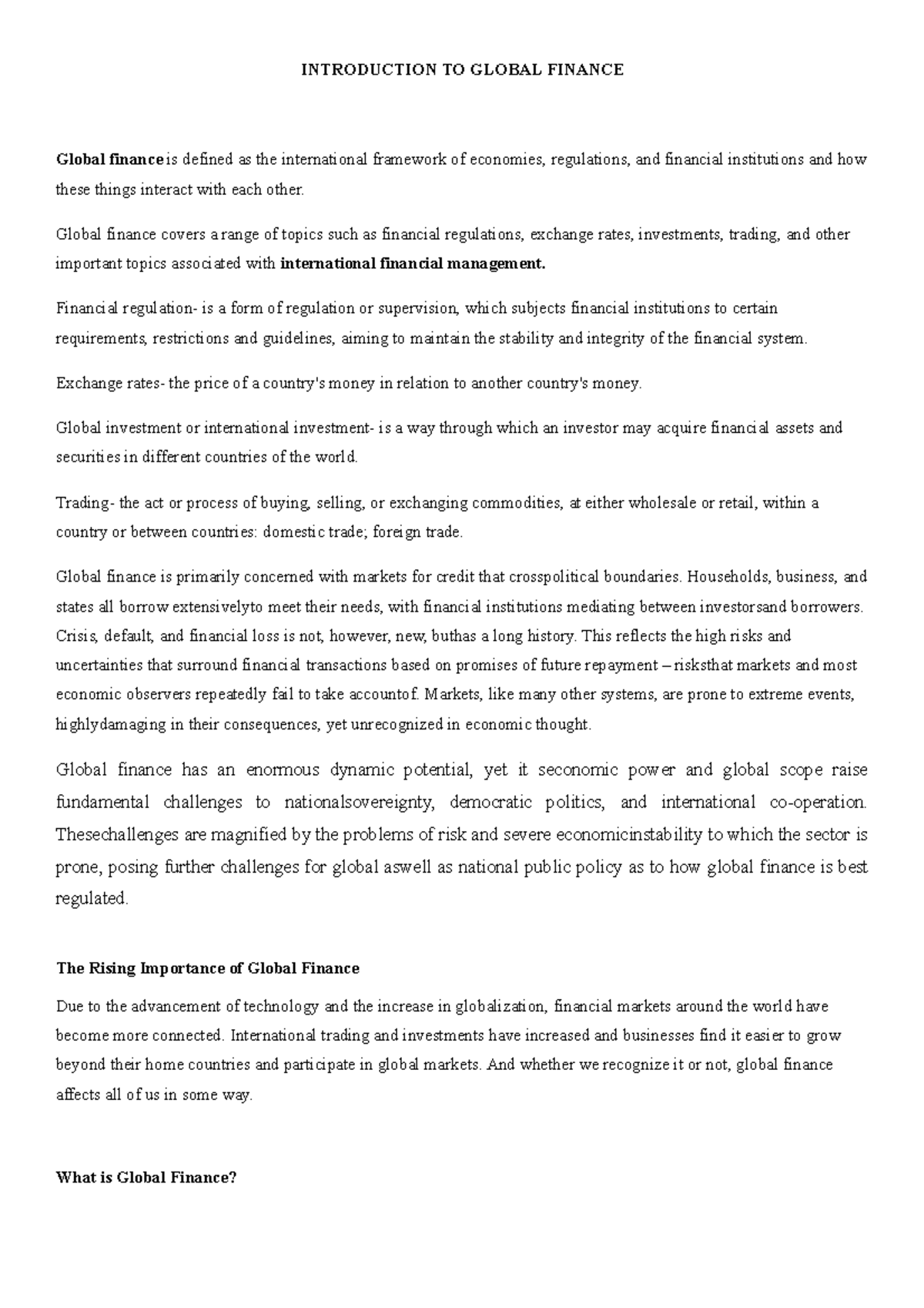 INTRODUCTION TO GLOBAL FINANCE

Global finance is defined as the international framework of economies, regulations, and financial institutions and how these things interact with each other.

Global finance covers a range of topics such as financial regulations, exchange rates, investments, trading, and other important topics associated with international financial management.

Financial regulation- is a form of regulation or supervision, which subjects financial institutions to certain requirements, restrictions and guidelines, aiming to maintain the stability and integrity of the financial system.

Exchange rates- the price of a country's money in relation to another country's money.

Global investment or international investment- is a way through which an investor may acquire financial assets and securities in different countries of the world.

Trading- the act or process of buying, selling, or exchanging commodities, at either wholesale or retail, within a country or between countries: domestic trade; foreign trade.

Global finance is primarily concerned with markets for credit that crosspolitical boundaries. Households, business, and states all borrow extensivelyto meet their needs, with financial institutions mediating between investorsand borrowers. Crisis, default, and financial loss is not, however, new, buthas a long history. This reflects the high risks and uncertainties that surround financial transactions based on promises of future repayment – risksthat markets and most economic observers repeatedly fail to take accountof. Markets, like many other systems, are prone to extreme events, highlydamaging in their consequences, yet unrecognized in economic thought.

Global finance has an enormous dynamic potential, yet it seconomic power and global scope raise fundamental challenges to nationalsovereignty, democratic politics, and international co-operation. Thesechallenges are magnified by the problems of risk and severe economicinstability to which the sector is prone, posing further challenges for global aswell as national public policy as to how global finance is best regulated.

The Rising Importance of Global Finance

Due to the advancement of technology and the increase in globalization, financial markets around the world have become more connected. International trading and investments have increased and businesses find it easier to grow beyond their home countries and participate in global markets. And whether we recognize it or not, global finance affects all of us in some way.

What is Global Finance?